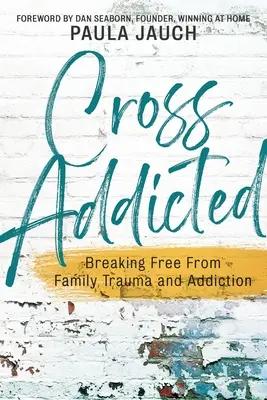 FOREWORD BY DAN SEABORN, FOUNDER, WINNING AT HOME
PAULA JAUCH

Cross Addicted

Breaking Free From Family Trauma and Addiction